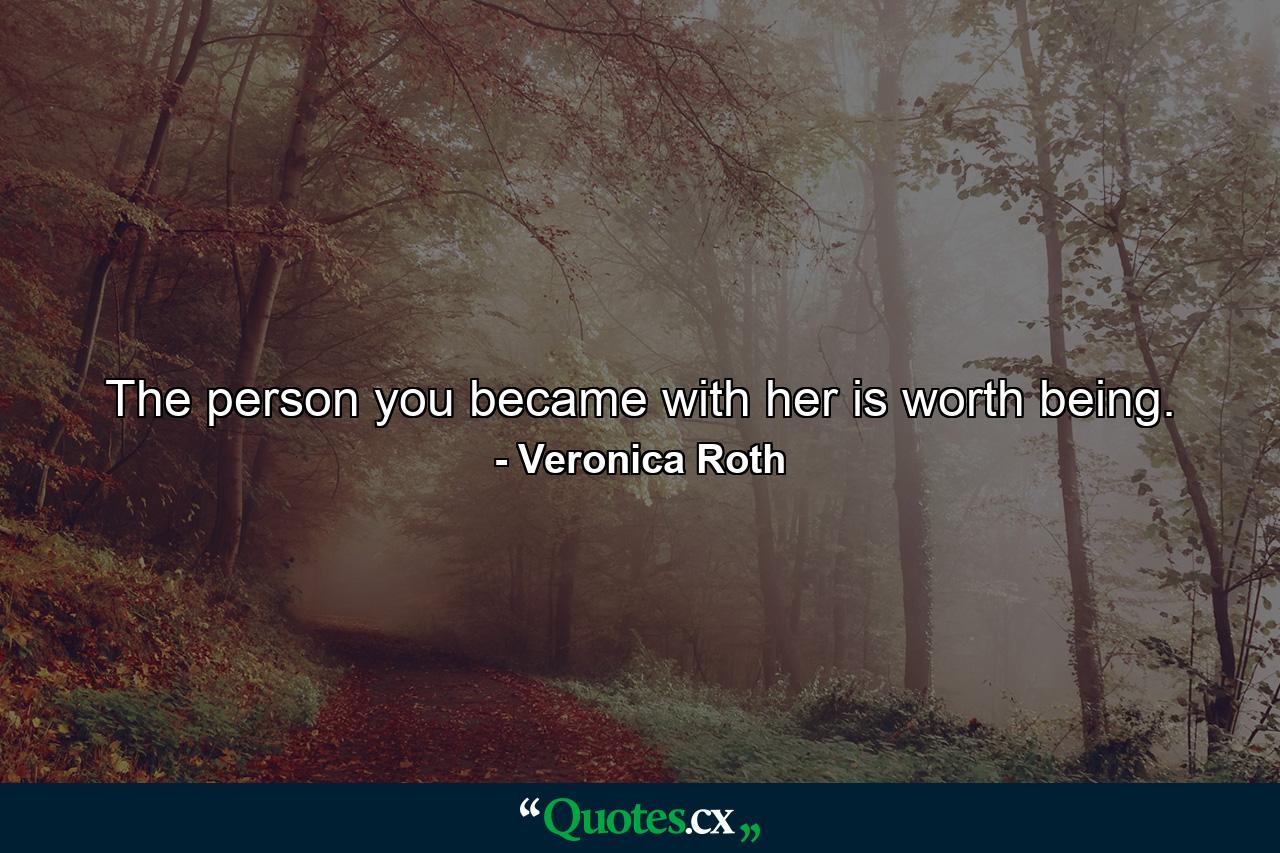 The person you became with her is worth being.
- Veronica Roth

“Quotes.cx„